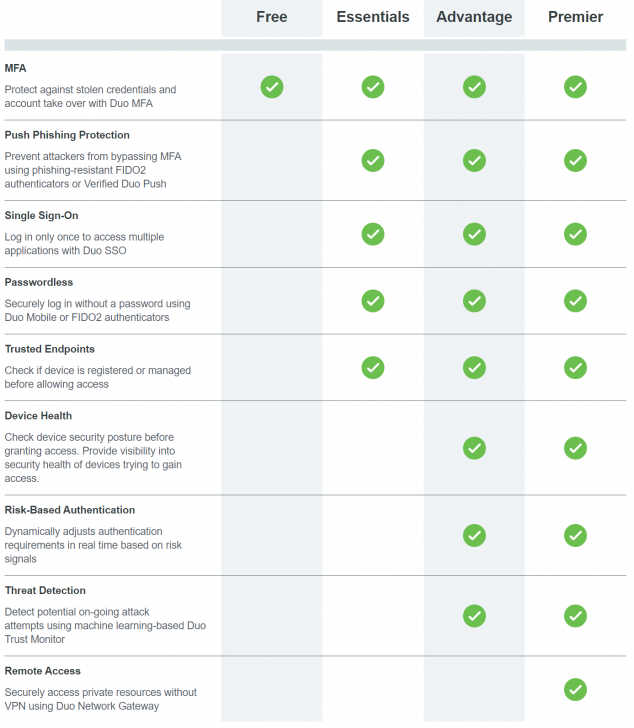 | | Free | Essentials | Advantage | Premier |
|---|---|---|---|---|
| **MFA** Protect against stolen credentials and account take over with Duo MFA | ✓ | ✓ | ✓ | ✓ |
| **Push Phishing Protection** Prevent attackers from bypassing MFA using phishing-resistant FIDO2 authenticators or Verified Duo Push | | ✓ | ✓ | ✓ |
| **Single Sign-On** Log in only once to access multiple applications with Duo SSO | | ✓ | ✓ | ✓ |
| **Passwordless** Securely log in without a password using Duo Mobile or FIDO2 authenticators | | ✓ | ✓ | ✓ |
| **Trusted Endpoints** Check if device is registered or managed before allowing access | | ✓ | ✓ | ✓ |
| **Device Health** Check device security posture before granting access. Provide visibility into security health of devices trying to gain access. | | | ✓ | ✓ |
| **Risk-Based Authentication** Dynamically adjusts authentication requirements in real time based on risk signals | | | ✓ | ✓ |
| **Threat Detection** Detect potential on-going attack attempts using machine learning-based Duo Trust Monitor | | | ✓ | ✓ |
| **Remote Access** Securely access private resources without VPN using Duo Network Gateway | | | | ✓ |